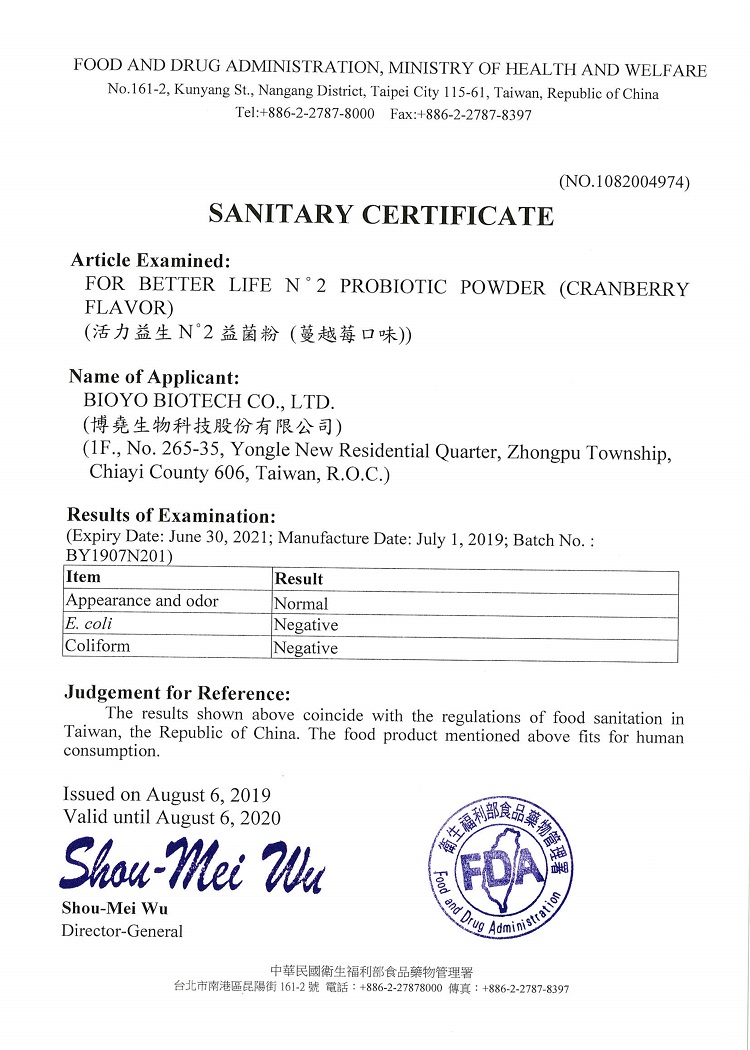 FOOD AND DRUG ADMINISTRATION, MINISTRY OF HEALTH AND WELFARE
No.161-2, Kunyang St., Nangang District, Taipei City 115-61, Taiwan, Republic of China
Tel:+886-2-2787-8000 Fax:+886-2-2787-8397

(NO.1082004974)

SANITARY CERTIFICATE

Article Examined:
FOR BETTER LIFE N°2 PROBIOTIC POWDER (CRANBERRY FLAVOR)
(活力益生 N°2 益菌粉 (蔓越莓口味))

Name of Applicant:
BIOYO BIOTECH CO., LTD.
(博堯生物科技股份有限公司)
(1F., No. 265-35, Yongle New Residential Quarter, Zhongpu Township, Chiayi County 606, Taiwan, R.O.C.)

Results of Examination:
(Expiry Date: June 30, 2021; Manufacture Date: July 1, 2019; Batch No. : BY1907N201)

| Item | Result |
|---|---|
| Appearance and odor | Normal |
| E. coli | Negative |
| Coliform | Negative |

Judgement for Reference:
The results shown above coincide with the regulations of food sanitation in Taiwan, the Republic of China. The food product mentioned above fits for human consumption.

Issued on August 6, 2019
Valid until August 6, 2020

Shou-Mei Wu

Shou-Mei Wu
Director-General

衛生福利部食品藥物管理署
FDA
Food and Drug Administration

中華民國衛生福利部食品藥物管理署
台北市南港區昆陽街 161-2 號 電話：+886-2-27878000 傳真：+886-2-2787-8397